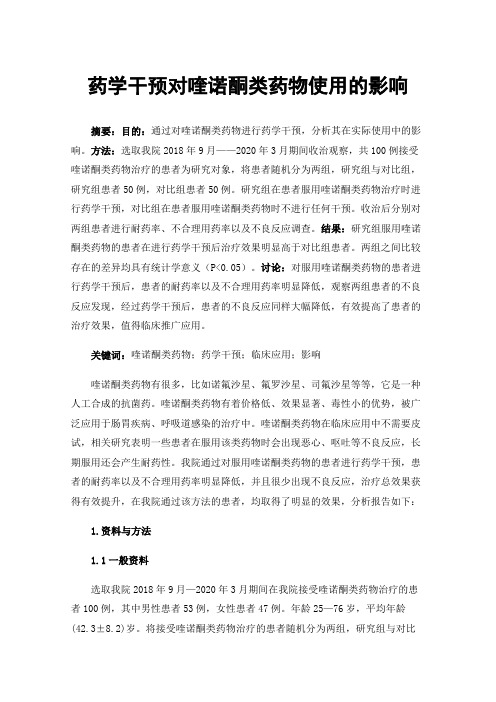 药学干预对喹诺酮类药物使用的影响

摘要：目的：通过对喹诺酮类药物进行药学干预，分析其在实际使用中的影响。方法：选取我院 2018 年 9 月——2020 年 3 月期间收治观察，共 100 例接受喹诺酮类药物治疗的患者为研究对象，将患者随机分为两组，研究组与对比组，研究组患者 50 例，对比组患者 50 例。研究组在患者服用喹诺酮类药物治疗时进行药学干预，对比组在患者服用喹诺酮类药物时不进行任何干预。收治后分别对两组患者进行耐药率、不合理用药率以及不良反应调查。结果：研究组服用喹诺酮类药物的患者在进行药学干预后治疗效果明显高于对比组患者。两组之间比较存在的差异均具有统计学意义（P<0.05）。讨论：对服用喹诺酮类药物的患者进行药学干预后，患者的耐药率以及不合理用药率明显降低，观察两组患者的不良反应发现，经过药学干预后，患者的不良反应同样大幅降低，有效提高了患者的治疗效果，值得临床推广应用。

关键词：喹诺酮类药物；药学干预；临床应用；影响

喹诺酮类药物有很多，比如诺氟沙星、氟罗沙星、司氟沙星等等，它是一种人工合成的抗菌药。喹诺酮类药物有着价格低、效果显著、毒性小的优势，被广泛应用于肠胃疾病、呼吸道感染的治疗中。喹诺酮类药物在临床应用中不需要皮试，相关研究表明一些患者在服用该类药物时会出现恶心、呕吐等不良反应，长期服用还会产生耐药性。我院通过对服用喹诺酮类药物的患者进行药学干预，患者的耐药率以及不合理用药率明显降低，并且很少出现不良反应，治疗总效果获得有效提升，在我院通过该方法的患者，均取得了明显的效果，分析报告如下：

1.资料与方法

1.1 一般资料

选取我院 2018 年 9 月—2020 年 3 月期间在我院接受喹诺酮类药物治疗的患者 100 例，其中男性患者 53 例，女性患者 47 例。年龄 25—76 岁，平均年龄（42.3±8.2）岁。将接受喹诺酮类药物治疗的患者随机分为两组，研究组与对比